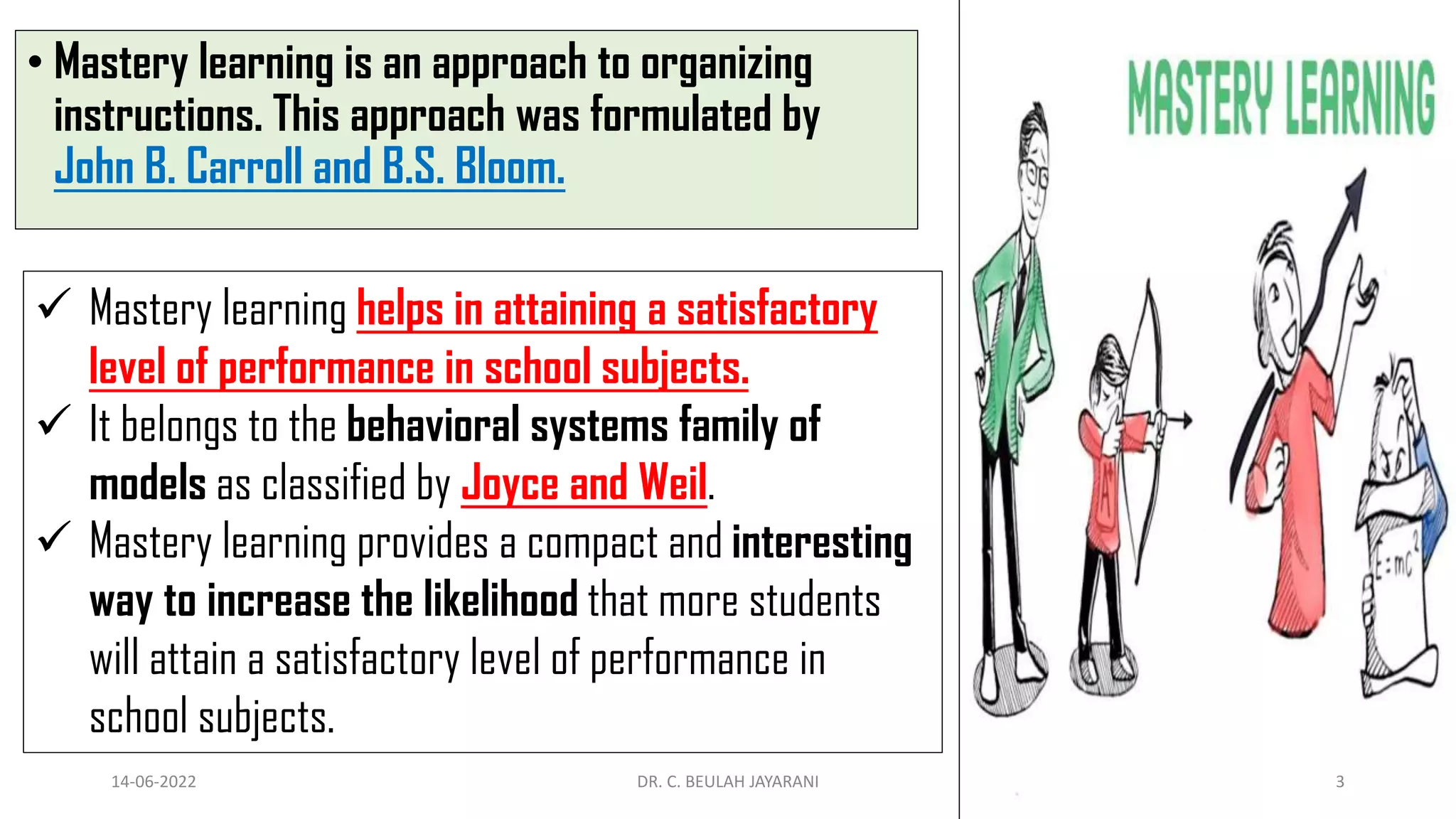 • Mastery learning is an approach to organizing instructions. This approach was formulated by John B. Carroll and B.S. Bloom.

✓ Mastery learning helps in attaining a satisfactory level of performance in school subjects.
✓ It belongs to the behavioral systems family of models as classified by Joyce and Weil.
✓ Mastery learning provides a compact and interesting way to increase the likelihood that more students will attain a satisfactory level of performance in school subjects.

MASTERY LEARNING

A

$E=mc^2$

14-06-2022

DR. C. BEULAH JAYARANI

3